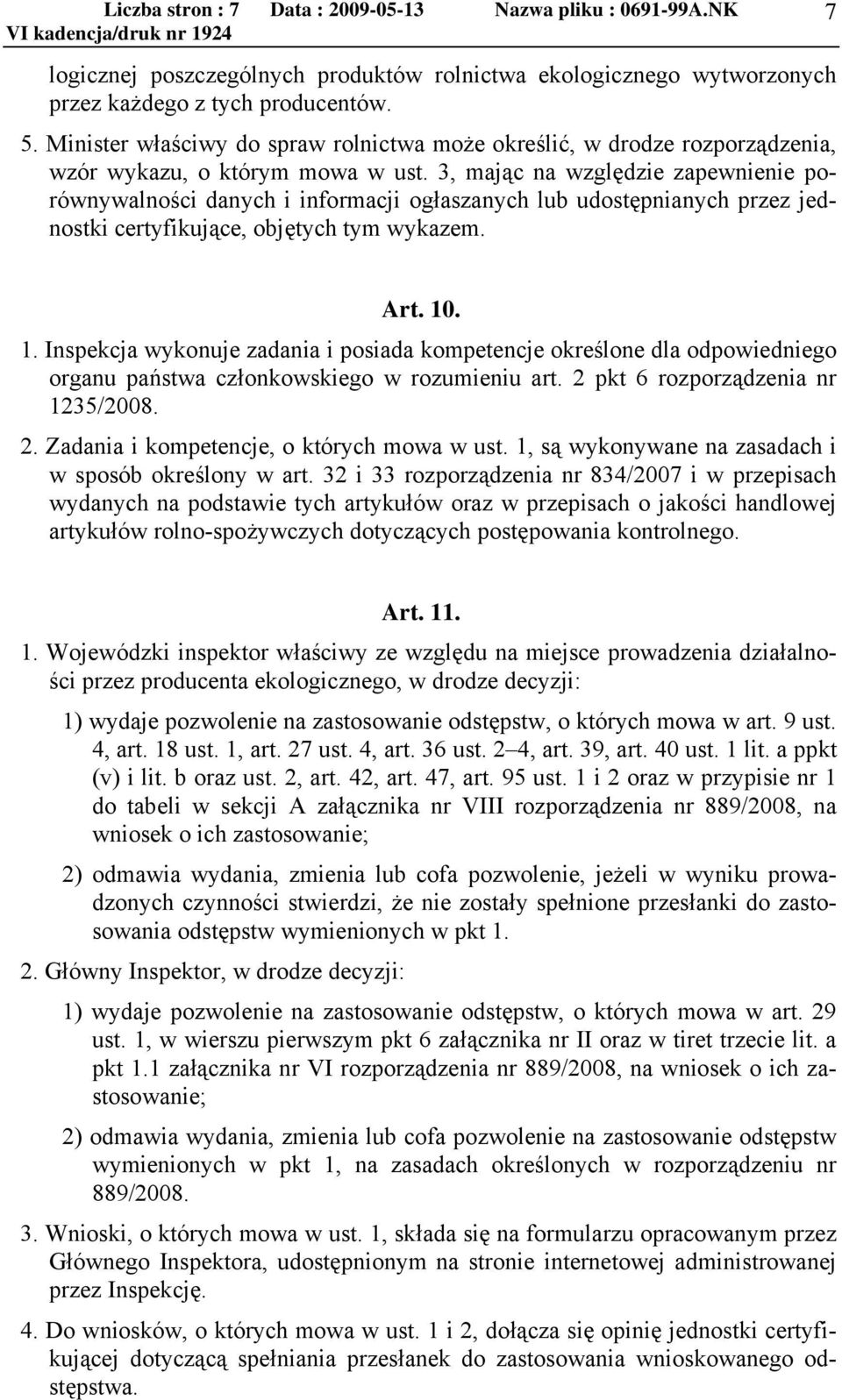 Liczba stron : 7 Data : 2009-05-13 Nazwa pliku : 0691-99A.NK 7
VI kadencja/druk nr 1924

logicznej poszczególnych produktów rolnictwa ekologicznego wytworzonych przez każdego z tych producentów.

5. Minister właściwy do spraw rolnictwa może określić, w drodze rozporządzenia, wzór wykazu, o którym mowa w ust. 3, mając na względzie zapewnienie porównywalności danych i informacji ogłaszanych lub udostępnianych przez jednostki certyfikujące, objętych tym wykazem.

Art. 10.

1. Inspekcja wykonuje zadania i posiada kompetencje określone dla odpowiedniego organu państwa członkowskiego w rozumieniu art. 2 pkt 6 rozporządzenia nr 1235/2008.

2. Zadania i kompetencje, o których mowa w ust. 1, są wykonywane na zasadach i w sposób określony w art. 32 i 33 rozporządzenia nr 834/2007 i w przepisach wydanych na podstawie tych artykułów oraz w przepisach o jakości handlowej artykułów rolno-spożywczych dotyczących postępowania kontrolnego.

Art. 11.

1. Wojewódzki inspektor właściwy ze względu na miejsce prowadzenia działalności przez producenta ekologicznego, w drodze decyzji:

1) wydaje pozwolenie na zastosowanie odstępstw, o których mowa w art. 9 ust. 4, art. 18 ust. 1, art. 27 ust. 4, art. 36 ust. 2–4, art. 39, art. 40 ust. 1 lit. a ppkt (v) i lit. b oraz ust. 2, art. 42, art. 47, art. 95 ust. 1 i 2 oraz w przypisie nr 1 do tabeli w sekcji A załącznika nr VIII rozporządzenia nr 889/2008, na wniosek o ich zastosowanie;

2) odmawia wydania, zmienia lub cofa pozwolenie, jeżeli w wyniku prowadzonych czynności stwierdzi, że nie zostały spełnione przesłanki do zastosowania odstępstw wymienionych w pkt 1.

2. Główny Inspektor, w drodze decyzji:

1) wydaje pozwolenie na zastosowanie odstępstw, o których mowa w art. 29 ust. 1, w wierszu pierwszym pkt 6 załącznika nr II oraz w tiret trzecie lit. a pkt 1.1 załącznika nr VI rozporządzenia nr 889/2008, na wniosek o ich zastosowanie;

2) odmawia wydania, zmienia lub cofa pozwolenie na zastosowanie odstępstw wymienionych w pkt 1, na zasadach określonych w rozporządzeniu nr 889/2008.

3. Wnioski, o których mowa w ust. 1, składa się na formularzu opracowanym przez Głównego Inspektora, udostępnionym na stronie internetowej administrowanej przez Inspekcję.

4. Do wniosków, o których mowa w ust. 1 i 2, dołącza się opinię jednostki certyfikującej dotyczącą spełniania przesłanek do zastosowania wnioskowanego odstępstwa.